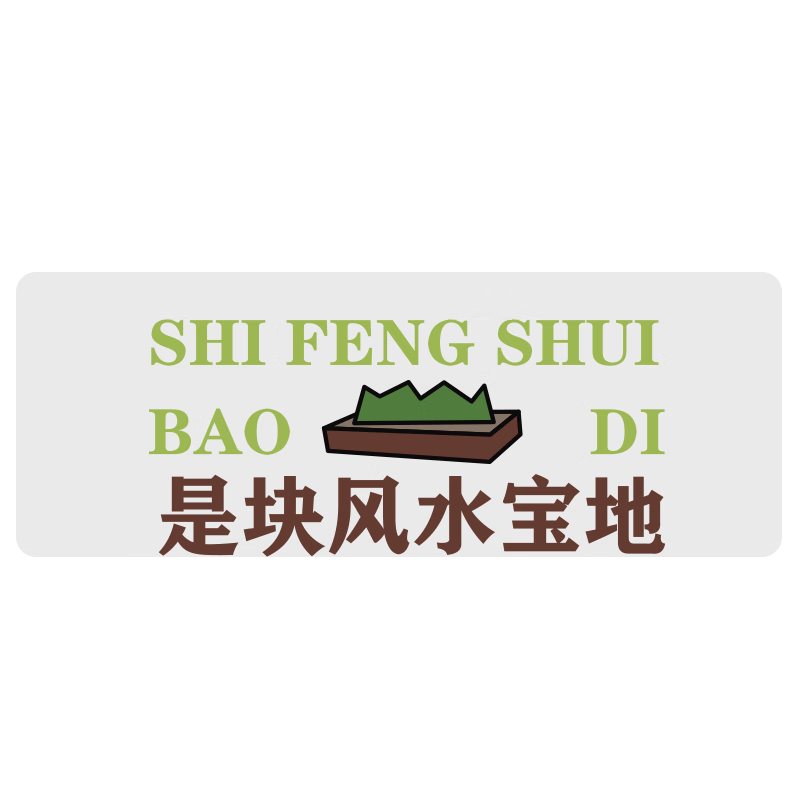 SHI FENG SHUI
BAO DI
是块风水宝地